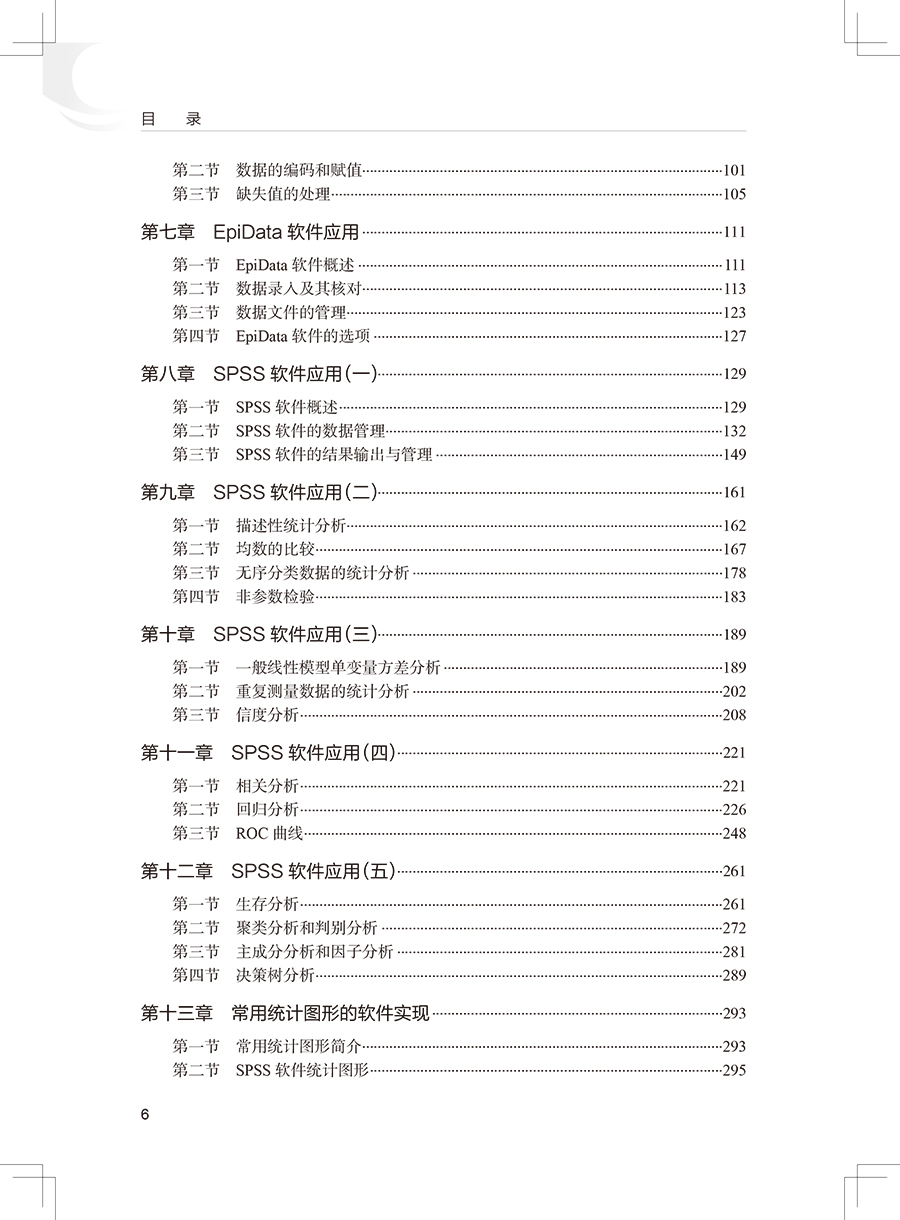 目 录

第二节 数据的编码和赋值……101
第三节 缺失值的处理……105

第七章 EpiData 软件应用……111

第一节 EpiData 软件概述……111
第二节 数据录入及其核对……113
第三节 数据文件的管理……123
第四节 EpiData 软件的选项……127

第八章 SPSS 软件应用(一)……129

第一节 SPSS 软件概述……129
第二节 SPSS 软件的数据管理……132
第三节 SPSS 软件的结果输出与管理……149

第九章 SPSS 软件应用(二)……161

第一节 描述性统计分析……162
第二节 均数的比较……167
第三节 无序分类数据的统计分析……178
第四节 非参数检验……183

第十章 SPSS 软件应用(三)……189

第一节 一般线性模型单变量方差分析……189
第二节 重复测量数据的统计分析……202
第三节 信度分析……208

第十一章 SPSS 软件应用(四)……221

第一节 相关分析……221
第二节 回归分析……226
第三节 ROC 曲线……248

第十二章 SPSS 软件应用(五)……261

第一节 生存分析……261
第二节 聚类分析和判别分析……272
第三节 主成分分析和因子分析……281
第四节 决策树分析……289

第十三章 常用统计图形的软件实现……293

第一节 常用统计图形简介……293
第二节 SPSS 软件统计图形……295

6